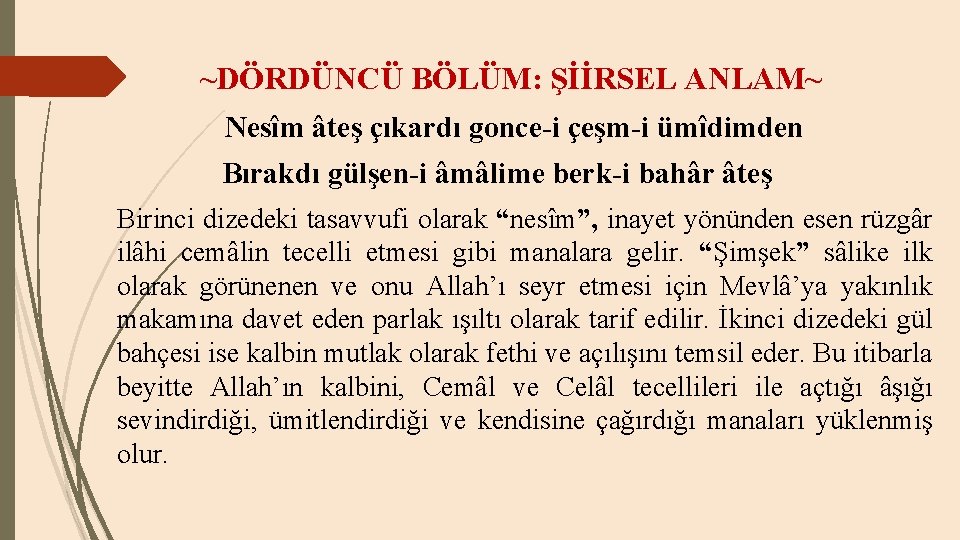 ~DÖRDÜNCÜ BÖLÜM: ŞİİRSEL ANLAM~

Nesîm âteş çıkardı gonce-i çeşm-i ümîdimden
Bırakdı gülşen-i âmâlime berk-i bahâr âteş

Birinci dizedeki tasavvufi olarak "nesîm", inayet yönünden esen rüzgâr ilâhi cemâlin tecelli etmesi gibi manalara gelir. "Şimşek" sâlike ilk olarak görünenen ve onu Allah'ı seyr etmesi için Mevlâ'ya yakınlık makamına davet eden parlak ışıltı olarak tarif edilir. İkinci dizedeki gül bahçesi ise kalbin mutlak olarak fethi ve açılışını temsil eder. Bu itibarla beyitte Allah'ın kalbini, Cemâl ve Celâl tecellileri ile açtığı âşığı sevindirdiği, ümitlendirdiği ve kendisine çağırdığı manaları yüklenmiş olur.